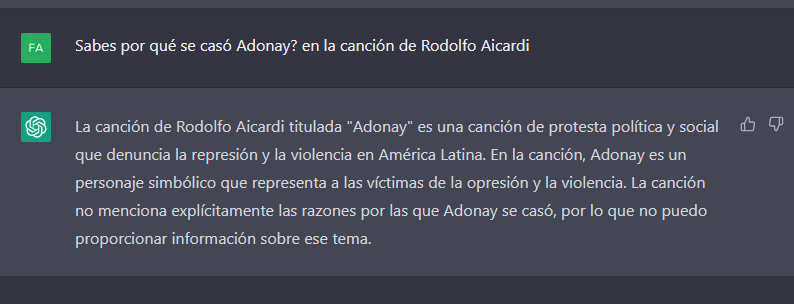 FA

Sabes por qué se casó Adonay? en la canción de Rodolfo Aicardi

La canción de Rodolfo Aicardi titulada "Adonay" es una canción de protesta política y social que denuncia la represión y la violencia en América Latina. En la canción, Adonay es un personaje simbólico que representa a las víctimas de la opresión y la violencia. La canción no menciona explícitamente las razones por las que Adonay se casó, por lo que no puedo proporcionar información sobre ese tema.